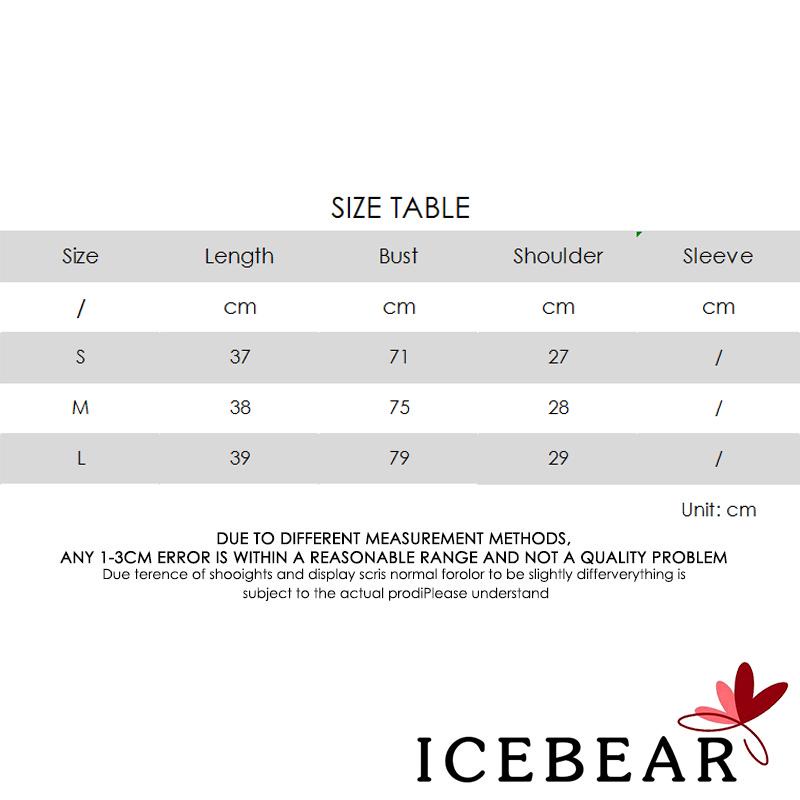 SIZE TABLE

| Size | Length | Bust | Shoulder | Sleeve |
|---|---|---|---|---|
| / | cm | cm | cm | cm |
| S | 37 | 71 | 27 | / |
| M | 38 | 75 | 28 | / |
| L | 39 | 79 | 29 | / |

Unit: cm

DUE TO DIFFERENT MEASUREMENT METHODS, ANY 1-3CM ERROR IS WITHIN A REASONABLE RANGE AND NOT A QUALITY PROBLEM

Due terence of shooights and display scris normal forolor to be slightly differverything is subject to the actual prodiPlease understand

ICEBEAR